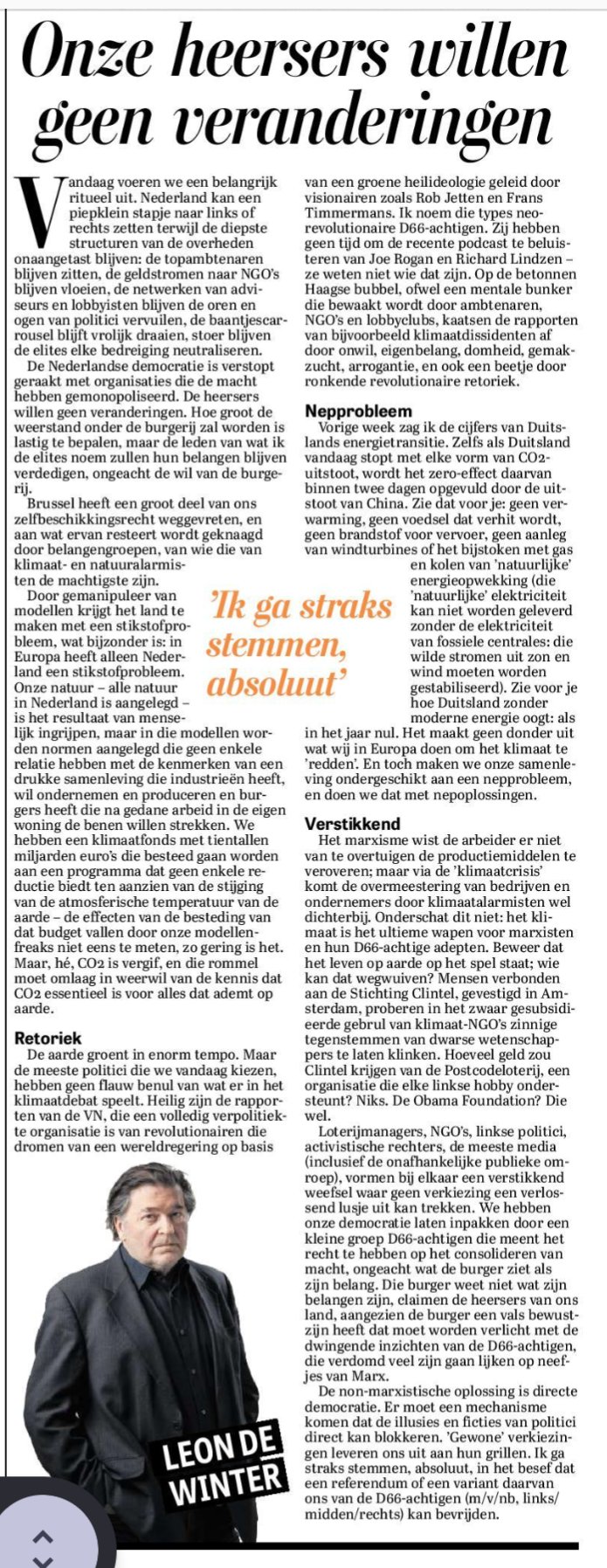 Onze heersers willen geen veranderingen

Vandaag voeren we een belangrijk ritueel uit. Nederland kan een piepklein stapje naar links of rechts zetten terwijl de diepste structuren van de overheden onaangetast blijven: de topambtenaren blijven zitten, de geldstromen naar NGO's blijven vloeien, de netwerken van adviseurs en lobbyisten blijven de oren en ogen van politici vervuilen, de baantjescarrousel blijft vrolijk draaien, stoer blijven de elites elke bedreiging neutraliseren.

De Nederlandse democratie is verstopt geraakt met organisaties die de macht hebben gemonopoliseerd. De heersers willen geen veranderingen. Hoe groot de weerstand onder de burgerij zal worden is lastig te bepalen, maar de leden van wat ik de elites noem zullen hun belangen blijven verdedigen, ongeacht de wil van de burgerij.

Brussel heeft een groot deel van ons zelfbeschikkingsrecht weggevreten, en aan wat ervan resteert wordt geknaagd door belangengroepen, van wie die van klimaat- en natuuralarmisten de machtigste zijn.

Door gemanipuleer van modellen krijgt het land te maken met een stikstofprobleem, wat bijzonder is: in Europa heeft alleen Nederland een stikstofprobleem. Onze natuur – alle natuur in Nederland is aangelegd – is het resultaat van menselijk ingrijpen, maar in die modellen worden normen aangelegd die geen enkele relatie hebben met de kenmerken van een drukke samenleving die industrieën heeft, wil ondernemen en produceren en burgers heeft die na gedane arbeid in de eigen woning de benen willen strekken. We hebben een klimaatfonds met tientallen miljarden euro's die besteed gaan worden aan een programma dat geen enkele reductie biedt ten aanzien van de stijging van de atmosferische temperatuur van de aarde – de effecten van de besteding van dat budget vallen door onze modellenfreaks niet eens te meten, zo gering is het. Maar, hé, CO2 is vergif, en die rommel moet omlaag in weerwil van de kennis dat CO2 essentieel is voor alles dat ademt op aarde.

Retoriek
De aarde groent in enorm tempo. Maar de meeste politici die we vandaag kiezen, hebben geen flauw benul van wat er in het klimaatdebat speelt. Heilig zijn de rapporten van de VN, die een volledig verpolitiekte organisatie is van revolutionairen die dromen van een wereldregering op basis van een groene heilideologie geleid door visionairen zoals Rob Jetten en Frans Timmermans. Ik noem die types neo-revolutionaire D66-achtigen. Zij hebben geen tijd om de recente podcast te beluisteren van Joe Rogan en Richard Lindzen – ze weten niet wie dat zijn. Op de betonnen Haagse bubbel, ofwel een mentale bunker die bewaakt wordt door ambtenaren, NGO's en lobbyclubs, kaatsen de rapporten van bijvoorbeeld klimaatdissidenten af door onwil, eigenbelang, domheid, gemakzucht, arrogantie, en ook een beetje door ronkende revolutionaire retoriek.

Nepprobleem
Vorige week zag ik de cijfers van Duitslands energietransitie. Zelfs als Duitsland vandaag stopt met elke vorm van CO2-uitstoot, wordt het zero-effect daarvan binnen twee dagen opgevuld door de uitstoot van China. Zie dat voor je: geen verwarming, geen voedsel dat verhit wordt, geen brandstof voor vervoer, geen aanleg van windturbines of het bijstoken met gas en kolen van 'natuurlijke' energieopwekking (die 'natuurlijke' elektriciteit kan niet worden geleverd zonder de elektriciteit van fossiele centrales: die wilde stromen uit zon en wind moeten worden gestabiliseerd). Zie voor je hoe Duitsland zonder moderne energie oogt: als in het jaar nul. Het maakt geen donder uit wat wij in Europa doen om het klimaat te 'redden'. En toch maken we onze samenleving ondergeschikt aan een nepprobleem, en doen we dat met nepoplossingen.

'Ik ga straks stemmen, absoluut'

Verstikkend
Het marxisme wist de arbeider er niet van te overtuigen de productiemiddelen te veroveren; maar via de 'klimaatcrisis' komt de overmeestering van bedrijven en ondernemers door klimaatalarmisten wel dichterbij. Onderschat dit niet: het klimaat is het ultieme wapen voor marxisten en hun D66-achtige adepten. Beweer dat het leven op aarde op het spel staat; wie kan dat wegwuiven? Mensen verbonden aan de Stichting Clintel, gevestigd in Amsterdam, proberen in het zwaar gesubsidieerde gebrul van klimaat-NGO's zinnige tegenstemmen van dwarse wetenschappers te laten klinken. Hoeveel geld zou Clintel krijgen van de Postcodeloterij, een organisatie die elke linkse hobby ondersteunt? Niks. De Obama Foundation? Die wel.

Loterijmanagers, NGO's, linkse politici, activistische rechters, de meeste media (inclusief de onafhankelijke publieke omroep), vormen bij elkaar een verstikkend weefsel waar geen verkiezing een verlossend lusje uit kan trekken. We hebben onze democratie laten inpakken door een kleine groep D66-achtigen die meent het recht te hebben op het consolideren van macht, ongeacht wat de burger ziet als zijn belang. Die burger weet niet wat zijn belangen zijn, claimen de heersers van ons land, aangezien de burger een vals bewustzijn heeft dat moet worden verlicht met de dwingende inzichten van de D66-achtigen, die verdomd veel zijn gaan lijken op neefjes van Marx.

De non-marxistische oplossing is directe democratie. Er moet een mechanisme komen dat de illusies en ficties van politici direct kan blokkeren. 'Gewone' verkiezingen leveren ons uit aan hun grillen. Ik ga straks stemmen, absoluut, in het besef dat een referendum of een variant daarvan ons van de D66-achtigen (m/v/nb, links/midden/rechts) kan bevrijden.

LEON DE WINTER